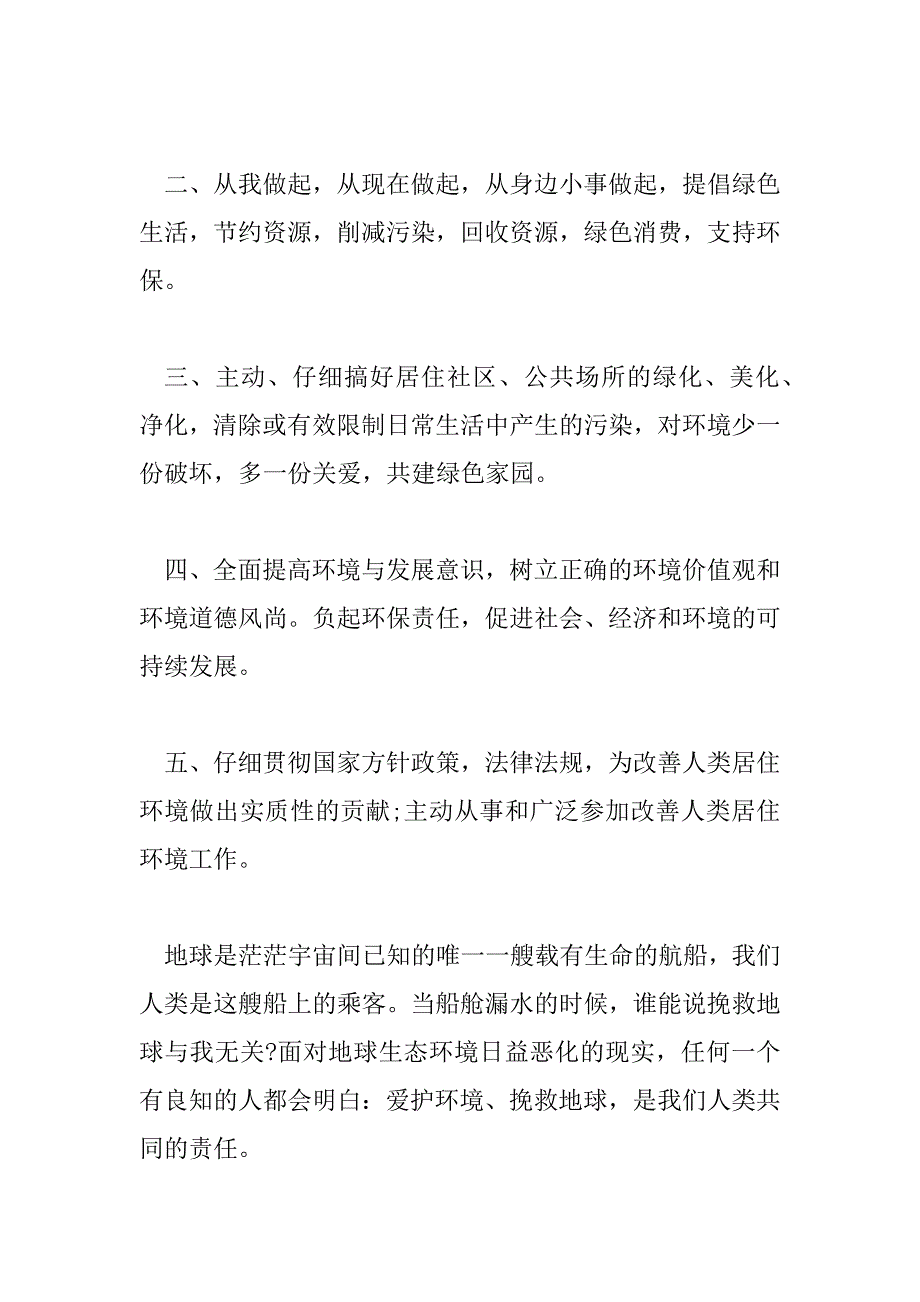 二、从我做起，从现在做起，从身边小事做起，提倡绿色生活，节约资源，削减污染，回收资源，绿色消费，支持环保。

三、主动、仔细搞好居住社区、公共场所的绿化、美化、净化，清除或有效限制日常生活中产生的污染，对环境少一份破坏，多一份关爱，共建绿色家园。

四、全面提高环境与发展意识，树立正确的环境价值观和环境道德风尚。负起环保责任，促进社会、经济和环境的可持续发展。

五、仔细贯彻国家方针政策，法律法规，为改善人类居住环境做出实质性的贡献;主动从事和广泛参加改善人类居住环境工作。

地球是茫茫宇宙间已知的唯一一艘载有生命的航船，我们人类是这艘船上的乘客。当船舱漏水的时候，谁能说挽救地球与我无关?面对地球生态环境日益恶化的现实，任何一个有良知的人都会明白：爱护环境、挽救地球，是我们人类共同的责任。